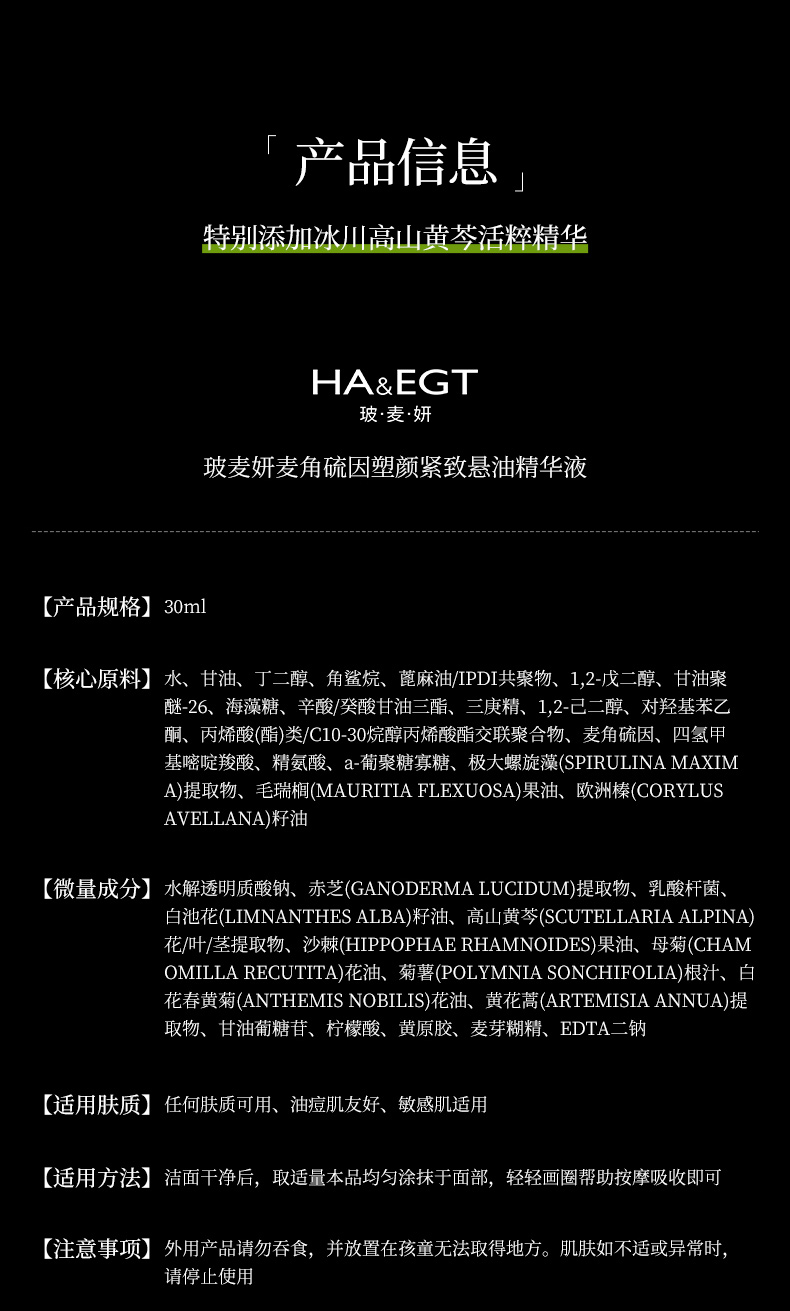 「 产品信息 」

特别添加冰川高山黄芩活粹精华

HA&EGT
玻·麦·妍

玻麦妍麦角硫因塑颜紧致悬油精华液

【产品规格】30ml

【核心原料】水、甘油、丁二醇、角鲨烷、蓖麻油/IPDI共聚物、1,2-戊二醇、甘油聚醚-26、海藻糖、辛酸/癸酸甘油三酯、三庚精、1,2-己二醇、对羟基苯乙酮、丙烯酸(酯)类/C10-30烷醇丙烯酸酯交联聚合物、麦角硫因、四氢甲基嘧啶羧酸、精氨酸、a-葡聚糖寡糖、极大螺旋藻(SPIRULINA MAXIMA)提取物、毛瑞榈(MAURITIA FLEXUOSA)果油、欧洲榛(CORYLUS AVELLANA)籽油

【微量成分】水解透明质酸钠、赤芝(GANODERMA LUCIDUM)提取物、乳酸杆菌、白池花(LIMNANTHES ALBA)籽油、高山黄芩(SCUTELLARIA ALPINA)花/叶/茎提取物、沙棘(HIPPOPHAE RHAMNOIDES)果油、母菊(CHAMOMILLA RECUTITA)花油、菊薯(POLYMNIA SONCHIFOLIA)根汁、白花春黄菊(ANTHEMIS NOBILIS)花油、黄花蒿(ARTEMISIA ANNUA)提取物、甘油葡糖苷、柠檬酸、黄原胶、麦芽糊精、EDTA二钠

【适用肤质】任何肤质可用、油痘肌友好、敏感肌适用

【适用方法】洁面干净后，取适量本品均匀涂抹于面部，轻轻画圈帮助按摩吸收即可

【注意事项】外用产品请勿吞食，并放置在孩童无法取得地方。肌肤如不适或异常时，请停止使用